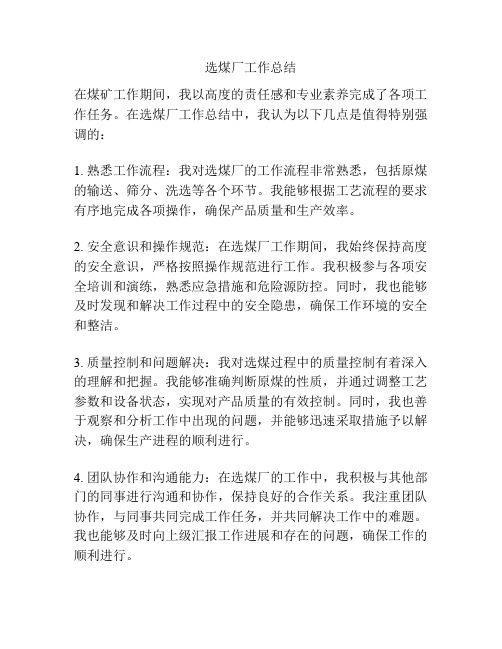 选煤厂工作总结

在煤矿工作期间，我以高度的责任感和专业素养完成了各项工作任务。在选煤厂工作总结中，我认为以下几点是值得特别强调的：

1. 熟悉工作流程：我对选煤厂的工作流程非常熟悉，包括原煤的输送、筛分、洗选等各个环节。我能够根据工艺流程的要求有序地完成各项操作，确保产品质量和生产效率。

2. 安全意识和操作规范：在选煤厂工作期间，我始终保持高度的安全意识，严格按照操作规范进行工作。我积极参与各项安全培训和演练，熟悉应急措施和危险源防控。同时，我也能够及时发现和解决工作过程中的安全隐患，确保工作环境的安全和整洁。

3. 质量控制和问题解决：我对选煤过程中的质量控制有着深入的理解和把握。我能够准确判断原煤的性质，并通过调整工艺参数和设备状态，实现对产品质量的有效控制。同时，我也善于观察和分析工作中出现的问题，并能够迅速采取措施予以解决，确保生产进程的顺利进行。

4. 团队协作和沟通能力：在选煤厂的工作中，我积极与其他部门的同事进行沟通和协作，保持良好的合作关系。我注重团队协作，与同事共同完成工作任务，并共同解决工作中的难题。我也能够及时向上级汇报工作进展和存在的问题，确保工作的顺利进行。